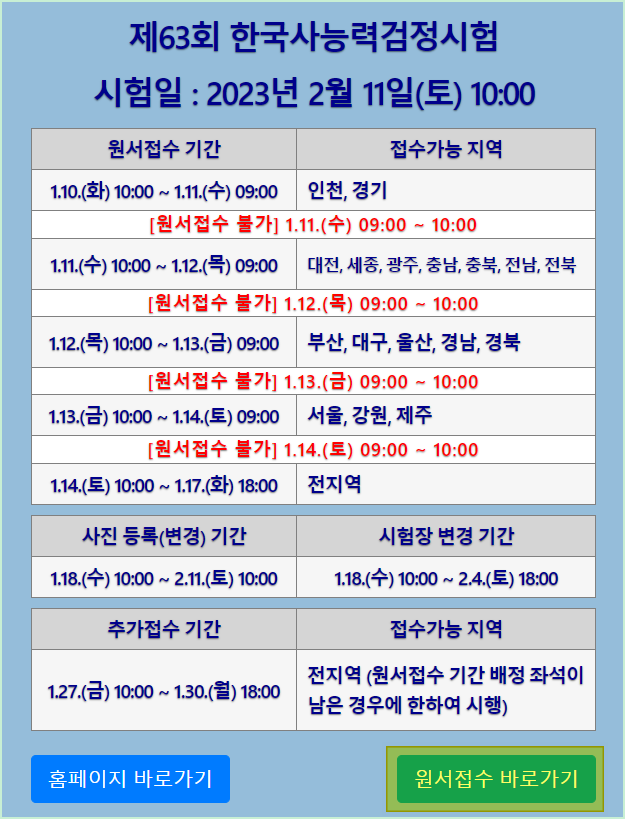 제63회 한국사능력검정시험

시험일 : 2023년 2월 11일(토) 10:00

| 원서접수 기간 | 접수가능 지역 |
|---|---|
| 1.10.(화) 10:00 ~ 1.11.(수) 09:00 | 인천, 경기 |
| [원서접수 불가] 1.11.(수) 09:00 ~ 10:00 | |
| 1.11.(수) 10:00 ~ 1.12.(목) 09:00 | 대전, 세종, 광주, 충남, 충북, 전남, 전북 |
| [원서접수 불가] 1.12.(목) 09:00 ~ 10:00 | |
| 1.12.(목) 10:00 ~ 1.13.(금) 09:00 | 부산, 대구, 울산, 경남, 경북 |
| [원서접수 불가] 1.13.(금) 09:00 ~ 10:00 | |
| 1.13.(금) 10:00 ~ 1.14.(토) 09:00 | 서울, 강원, 제주 |
| [원서접수 불가] 1.14.(토) 09:00 ~ 10:00 | |
| 1.14.(토) 10:00 ~ 1.17.(화) 18:00 | 전지역 |

| 사진 등록(변경) 기간 | 시험장 변경 기간 |
|---|---|
| 1.18.(수) 10:00 ~ 2.11.(토) 10:00 | 1.18.(수) 10:00 ~ 2.4.(토) 18:00 |

| 추가접수 기간 | 접수가능 지역 |
|---|---|
| 1.27.(금) 10:00 ~ 1.30.(월) 18:00 | 전지역 (원서접수 기간 배정 좌석이 남은 경우에 한하여 시행) |

홈페이지 바로가기

원서접수 바로가기